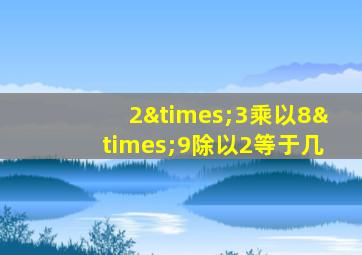 2&times;3乘以8&times;9除以2等于几